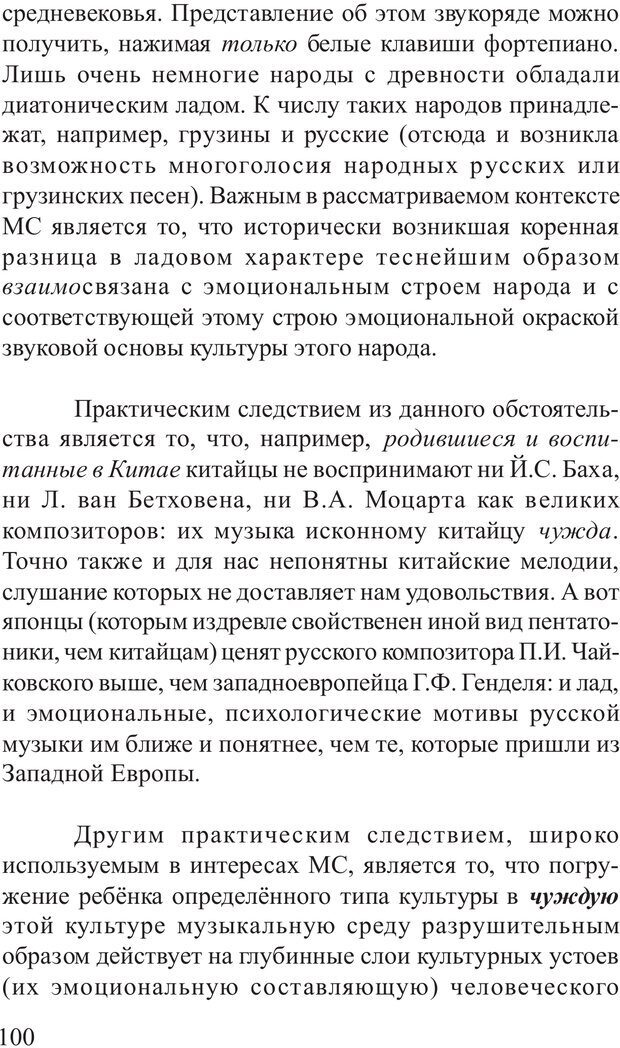 средневековья. Представление об этом звукоряде можно получить, нажимая только белые клавиши фортепиано. Лишь очень немногие народы с древности обладали диатоническим ладом. К числу таких народов принадлежат, например, грузины и русские (отсюда и возникла возможность многоголосия народных русских или грузинских песен). Важным в рассматриваемом контексте МС является то, что исторически возникшая коренная разница в ладовом характере теснейшим образом взаимосвязана с эмоциональным строем народа и с соответствующей этому строю эмоциональной окраской звуковой основы культуры этого народа.

Практическим следствием из данного обстоятельства является то, что, например, родившиеся и воспитанные в Китае китайцы не воспринимают ни Й.С. Баха, ни Л. ван Бетховена, ни В.А. Моцарта как великих композиторов: их музыка исконному китайцу чужда. Точно также и для нас непонятны китайские мелодии, слушание которых не доставляет нам удовольствия. А вот японцы (которым издревле свойственен иной вид пентатоники, чем китайцам) ценят русского композитора П.И. Чайковского выше, чем западноевропейца Г.Ф. Генделя: и лад, и эмоциональные, психологические мотивы русской музыки им ближе и понятнее, чем те, которые пришли из Западной Европы.

Другим практическим следствием, широко используемым в интересах МС, является то, что погружение ребёнка определённого типа культуры в чуждую этой культуре музыкальную среду разрушительным образом действует на глубинные слои культурных устоев (их эмоциональную составляющую) человеческого

100